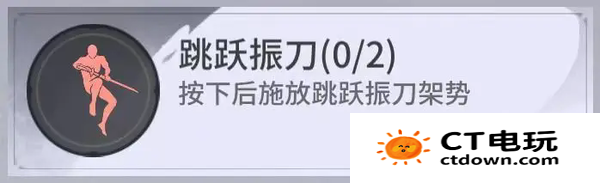 跳跃振刀(0/2)
按下后施放跳跃振刀架势

CT电玩
ctdown.com